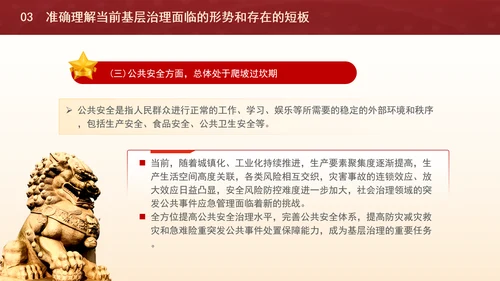 03 准确理解当前基层治理面临的形势和存在的短板

（三）公共安全方面，总体处于爬坡过坎期

➢ 公共安全是指人民群众进行正常的工作、学习、娱乐等所需要的稳定的外部环境和秩序，包括生产安全、食品安全、公共卫生安全等。

■ 当前，随着城镇化、工业化持续推进，生产要素聚集度逐渐提高，生产生活空间高度关联，各类风险相互交织，灾害事故的连锁效应、放大效应日益凸显，安全风险防控难度进一步加大，社会治理领域的突发公共事件应急管理面临着新的挑战。

■ 全方位提高公共安全治理水平，完善公共安全体系，提高防灾减灾救灾和急难险重突发公共事件处置保障能力，成为基层治理的重要任务。